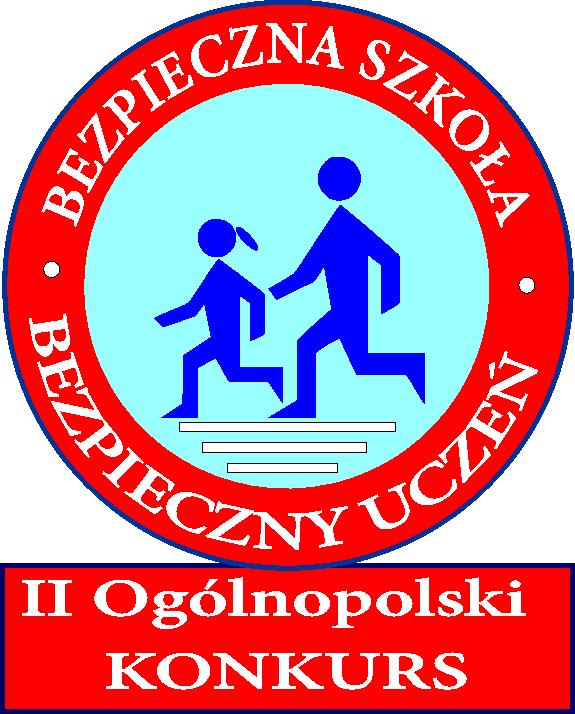 BEZPIECZNA SZKOŁA
BEZPIECZNY UCZEŃ

II Ogólnopolski
KONKURS